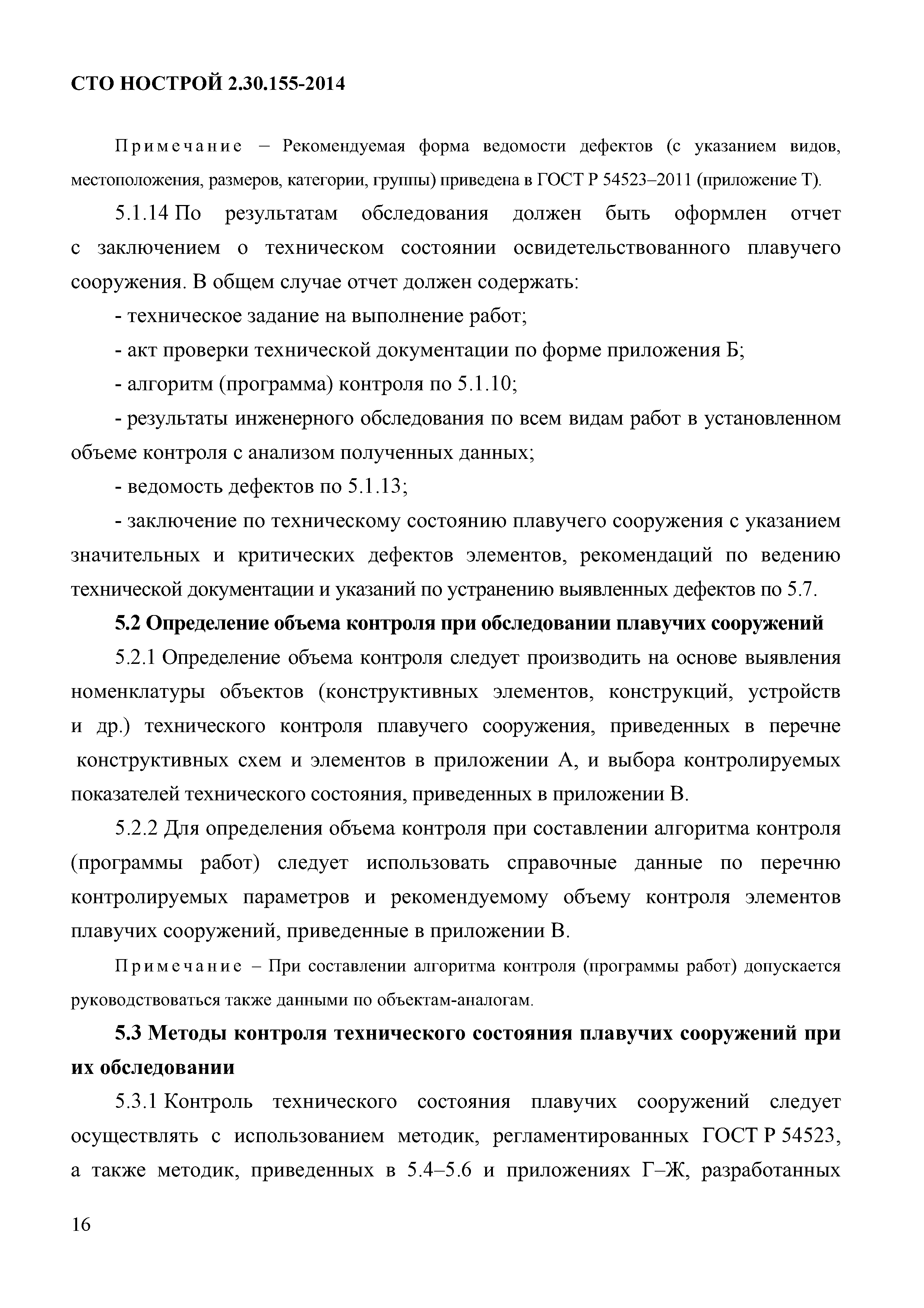 СТО НОСТРОЙ 2.30.155-2014

Примечание – Рекомендуемая форма ведомости дефектов (с указанием видов, местоположения, размеров, категории, группы) приведена в ГОСТ Р 54523–2011 (приложение Т).

5.1.14 По результатам обследования должен быть оформлен отчет с заключением о техническом состоянии освидетельствованного плавучего сооружения. В общем случае отчет должен содержать:

- техническое задание на выполнение работ;

- акт проверки технической документации по форме приложения Б;

- алгоритм (программа) контроля по 5.1.10;

- результаты инженерного обследования по всем видам работ в установленном объеме контроля с анализом полученных данных;

- ведомость дефектов по 5.1.13;

- заключение по техническому состоянию плавучего сооружения с указанием значительных и критических дефектов элементов, рекомендаций по ведению технической документации и указаний по устранению выявленных дефектов по 5.7.

5.2 Определение объема контроля при обследовании плавучих сооружений

5.2.1 Определение объема контроля следует производить на основе выявления номенклатуры объектов (конструктивных элементов, конструкций, устройств и др.) технического контроля плавучего сооружения, приведенных в перечне конструктивных схем и элементов в приложении А, и выбора контролируемых показателей технического состояния, приведенных в приложении В.

5.2.2 Для определения объема контроля при составлении алгоритма контроля (программы работ) следует использовать справочные данные по перечню контролируемых параметров и рекомендуемому объему контроля элементов плавучих сооружений, приведенные в приложении В.

Примечание – При составлении алгоритма контроля (программы работ) допускается руководствоваться также данными по объектам-аналогам.

5.3 Методы контроля технического состояния плавучих сооружений при их обследовании

5.3.1 Контроль технического состояния плавучих сооружений следует осуществлять с использованием методик, регламентированных ГОСТ Р 54523, а также методик, приведенных в 5.4–5.6 и приложениях Г–Ж, разработанных

16